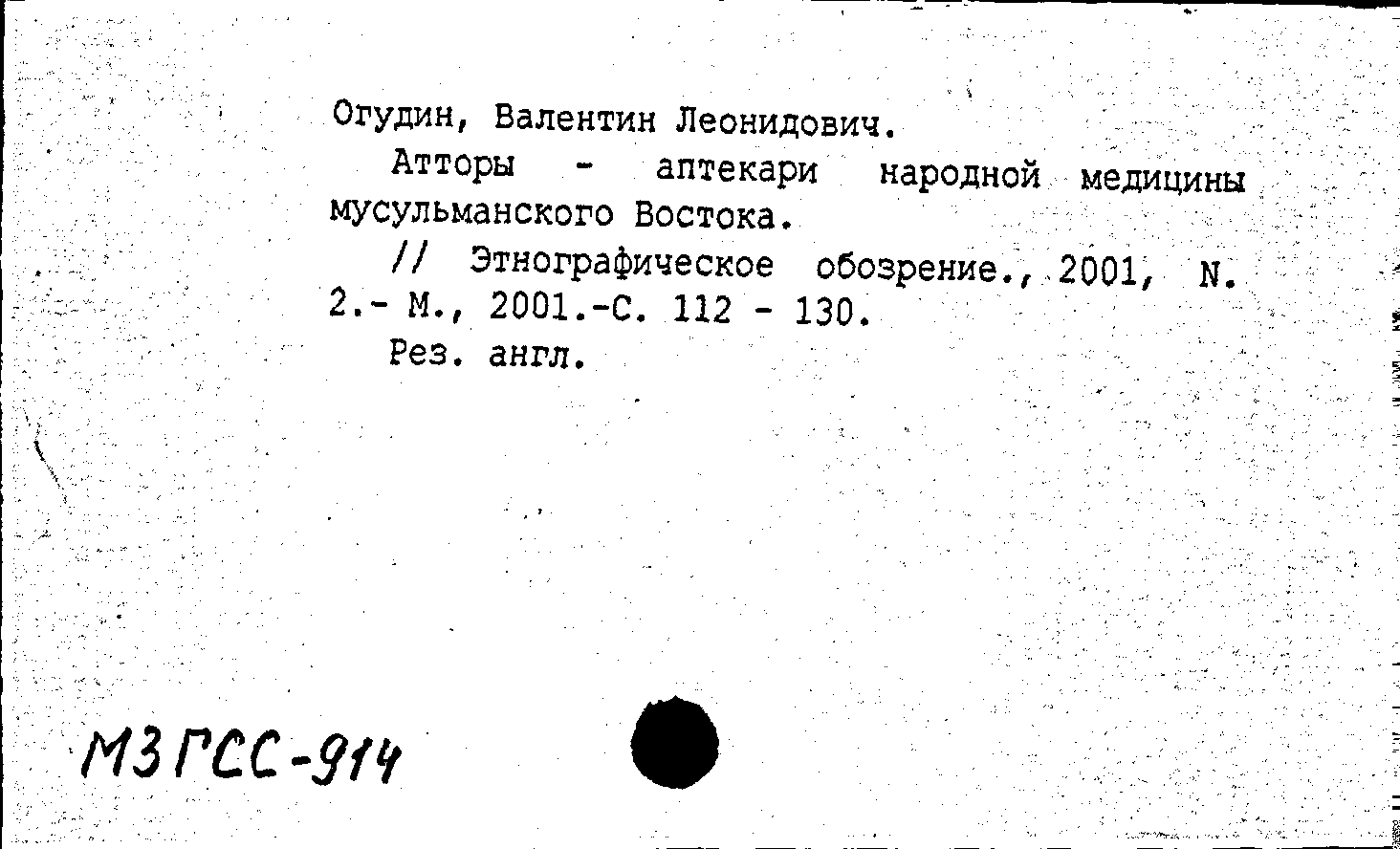 Огудин, Валентин Леонидович.

Атторы - аптекари народной медицины мусульманского Востока.

// Этнографическое обозрение., 2001, N. 2.- М., 2001.-С. 112 - 130.

Рез. англ.

МЗГСС-914